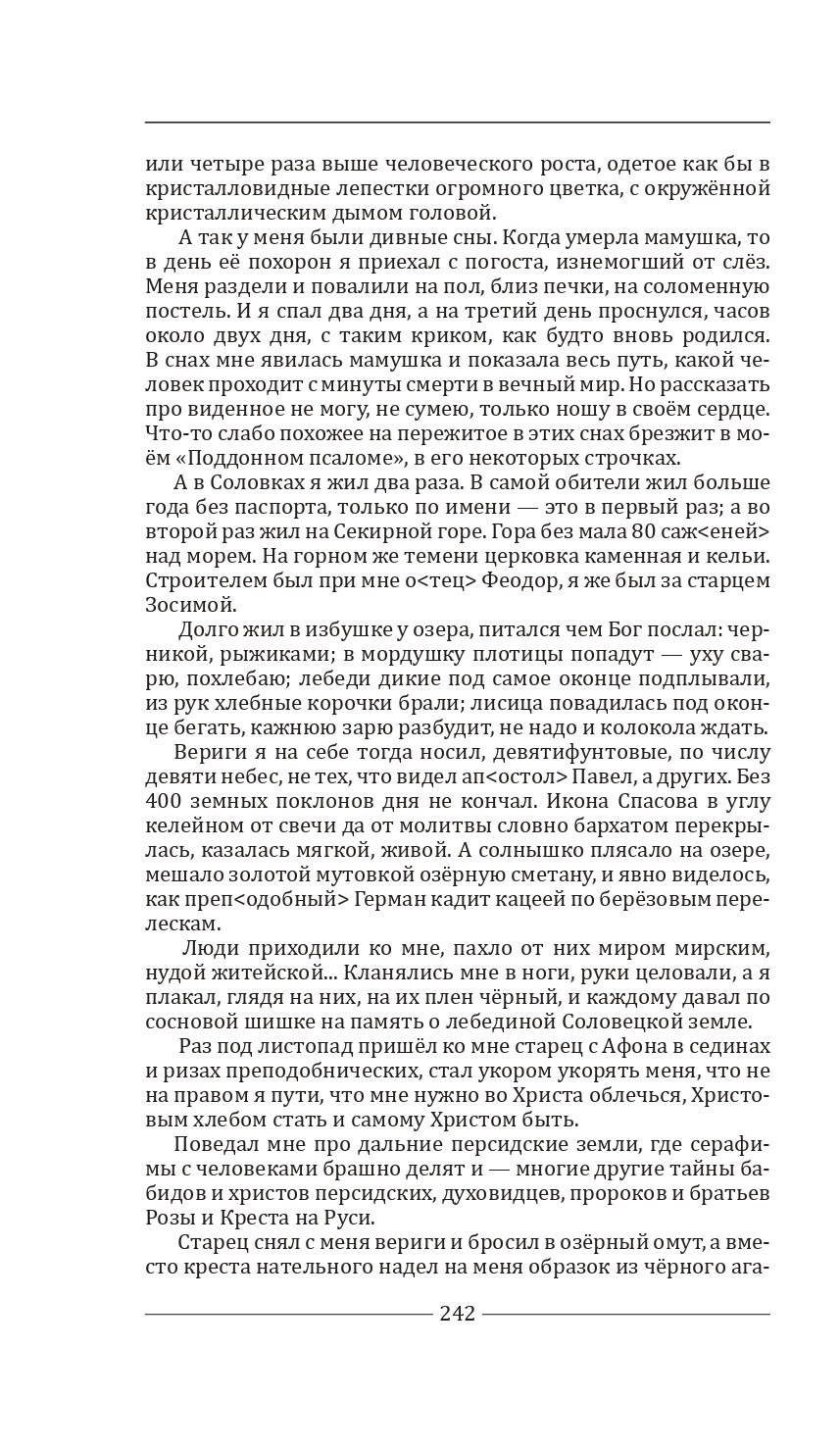 или четыре раза выше человеческого роста, одетое как бы в кристалловидные лепестки огромного цветка, с окружённой кристаллическим дымом головой.

А так у меня были дивные сны. Когда умерла мамушка, то в день её похорон я приехал с погоста, изнемогший от слёз. Меня раздели и повалили на пол, близ печки, на соломенную постель. И я спал два дня, а на третий день проснулся, часов около двух дня, с таким криком, как будто вновь родился. В снах мне явилась мамушка и показала весь путь, какой человек проходит с минуты смерти в вечный мир. Но рассказать про виденное не могу, не сумею, только ношу в своём сердце. Что-то слабо похожее на пережитое в этих снах брезжит в моём «Поддонном псаломе», в его некоторых строчках.

А в Соловках я жил два раза. В самой обители жил больше года без паспорта, только по имени — это в первый раз; а во второй раз жил на Секирной горе. Гора без мала 80 саж<еней> над морем. На горном же темени церковка каменная и кельи. Строителем был при мне о<тец> Феодор, я же был за старцем Зосимой.

Долго жил в избушке у озера, питался чем Бог послал: черникой, рыжиками; в мордушку плотицы попадут — уху сварю, похлебаю; лебеди дикие под самое оконце подплывали, из рук хлебные корочки брали; лисица повадилась под оконце бегать, кажнюю зарю разбудит, не надо и колокола ждать.

Вериги я на себе тогда носил, девятифунтовые, по числу девяти небес, не тех, что видел ап<остол> Павел, а других. Без 400 земных поклонов дня не кончал. Икона Спасова в углу келейном от свечи да от молитвы словно бархатом перекрылась, казалась мягкой, живой. А солнышко плясало на озере, мешало золотой мутовкой озёрную сметану, и явно виделось, как преп<одобный> Герман кадит кацеей по берёзовым перелескам.

Люди приходили ко мне, пахло от них миром мирским, нудой житейской... Кланялись мне в ноги, руки целовали, а я плакал, глядя на них, на их плен чёрный, и каждому давал по сосновой шишке на память о лебединой Соловецкой земле.

Раз под листопад пришёл ко мне старец с Афона в сединах и ризах преподобнических, стал укором укорять меня, что не на правом я пути, что мне нужно во Христа облечься, Христовым хлебом стать и самому Христом быть.

Поведал мне про дальние персидские земли, где серафимы с человеками брашно делят и — многие другие тайны бабидов и христов персидских, духовидцев, пророков и братьев Розы и Креста на Руси.

Старец снял с меня вериги и бросил в озёрный омут, а вместо креста нательного надел на меня образок из чёрного ага-

242